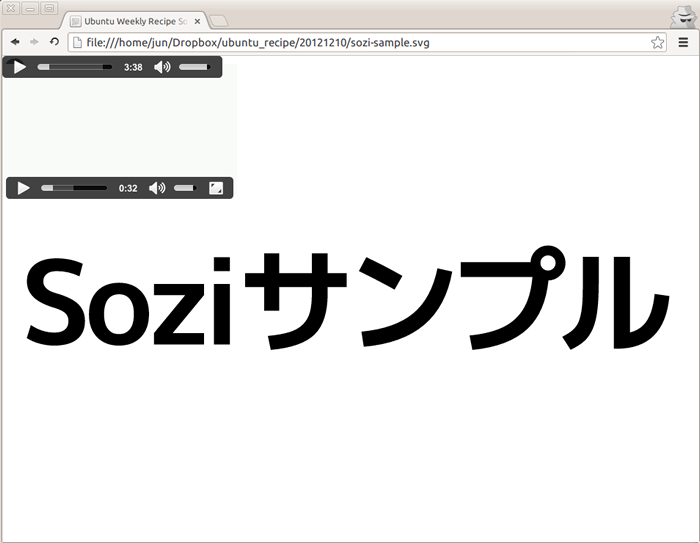 Ubuntu Weekly Recipe So

file:///home/jun/Dropbox/ubuntu_recipe/20121210/sozi-sample.svg

3:38

0:32

Soziサンプル